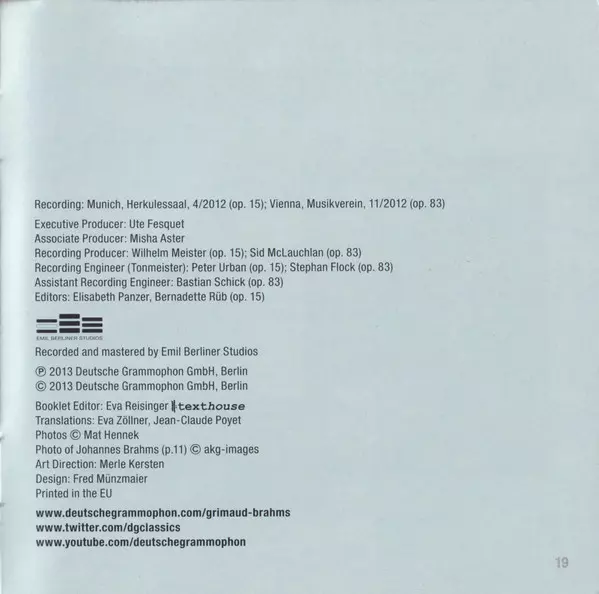 Recording: Munich, Herkulessaal, 4/2012 (op. 15); Vienna, Musikverein, 11/2012 (op. 83)

Executive Producer: Ute Fesquet
Associate Producer: Misha Aster
Recording Producer: Wilhelm Meister (op. 15); Sid McLauchlan (op. 83)
Recording Engineer (Tonmeister): Peter Urban (op. 15); Stephan Flock (op. 83)
Assistant Recording Engineer: Bastian Schick (op. 83)
Editors: Elisabeth Panzer, Bernadette Rüb (op. 15)

EMIL BERLINER STUDIOS

Recorded and mastered by Emil Berliner Studios

℗ 2013 Deutsche Grammophon GmbH, Berlin
© 2013 Deutsche Grammophon GmbH, Berlin

Booklet Editor: Eva Reisinger texthouse
Translations: Eva Zöllner, Jean-Claude Poyet
Photos © Mat Hennek
Photo of Johannes Brahms (p.11) © akg-images
Art Direction: Merle Kersten
Design: Fred Münzmaier
Printed in the EU

www.deutschegrammophon.com/grimaud-brahms
www.twitter.com/dgclassics
www.youtube.com/deutschegrammophon

19